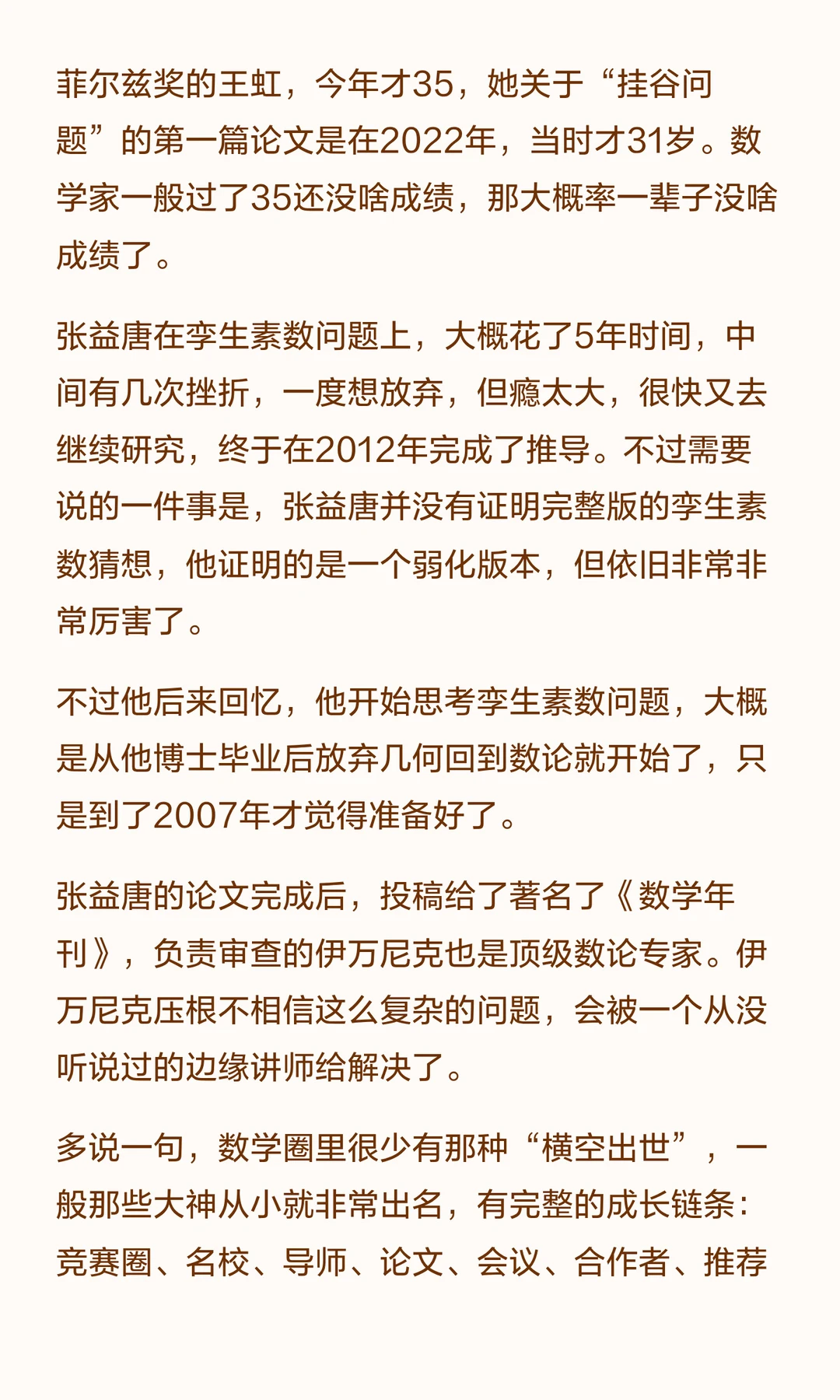 菲尔兹奖的王虹，今年才35，她关于“挂谷问题”的第一篇论文是在2022年，当时才31岁。数学家一般过了35还没啥成绩，那大概率一辈子没啥成绩了。

张益唐在孪生素数问题上，大概花了5年时间，中间有几次挫折，一度想放弃，但瘾太大，很快又去继续研究，终于在2012年完成了推导。不过需要说的一件事是，张益唐并没有证明完整版的孪生素数猜想，他证明的是一个弱化版本，但依旧非常非常厉害了。

不过他后来回忆，他开始思考孪生素数问题，大概是从他博士毕业后放弃几何回到数论就开始了，只是到了2007年才觉得准备好了。

张益唐的论文完成后，投稿给了著名了《数学年刊》，负责审查的伊万尼克也是顶级数论专家。伊万尼克压根不相信这么复杂的问题，会被一个从没听说过的边缘讲师给解决了。

多说一句，数学圈里很少有那种“横空出世”，一般那些大神从小就非常出名，有完整的成长链条：竞赛圈、名校、导师、论文、会议、合作者、推荐